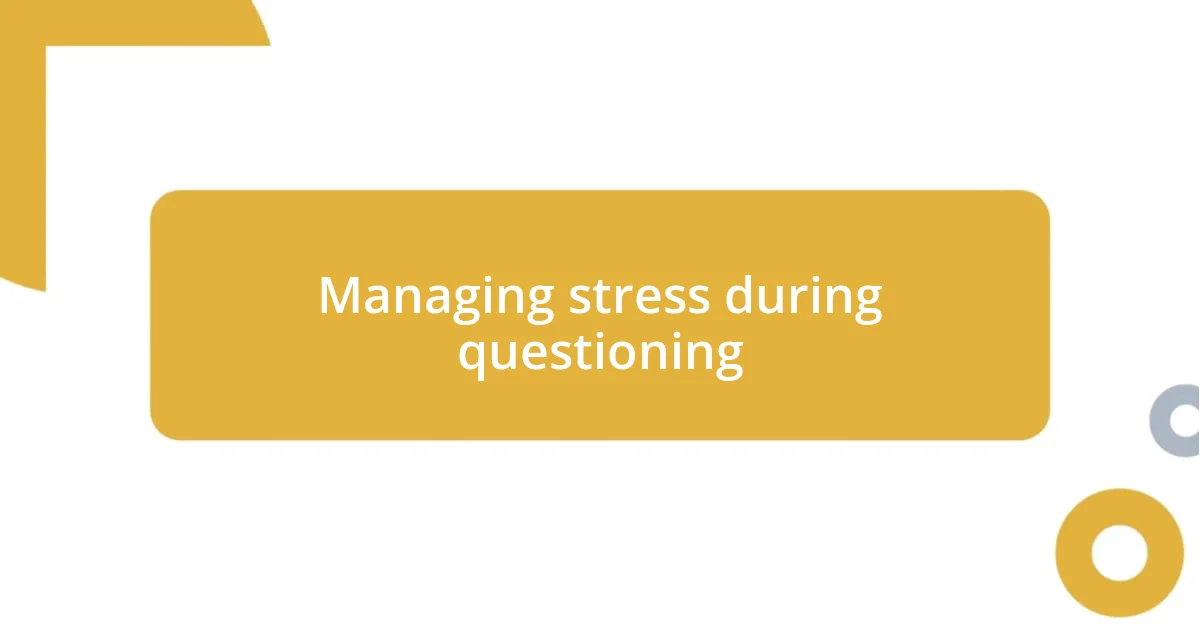 Managing stress during questioning